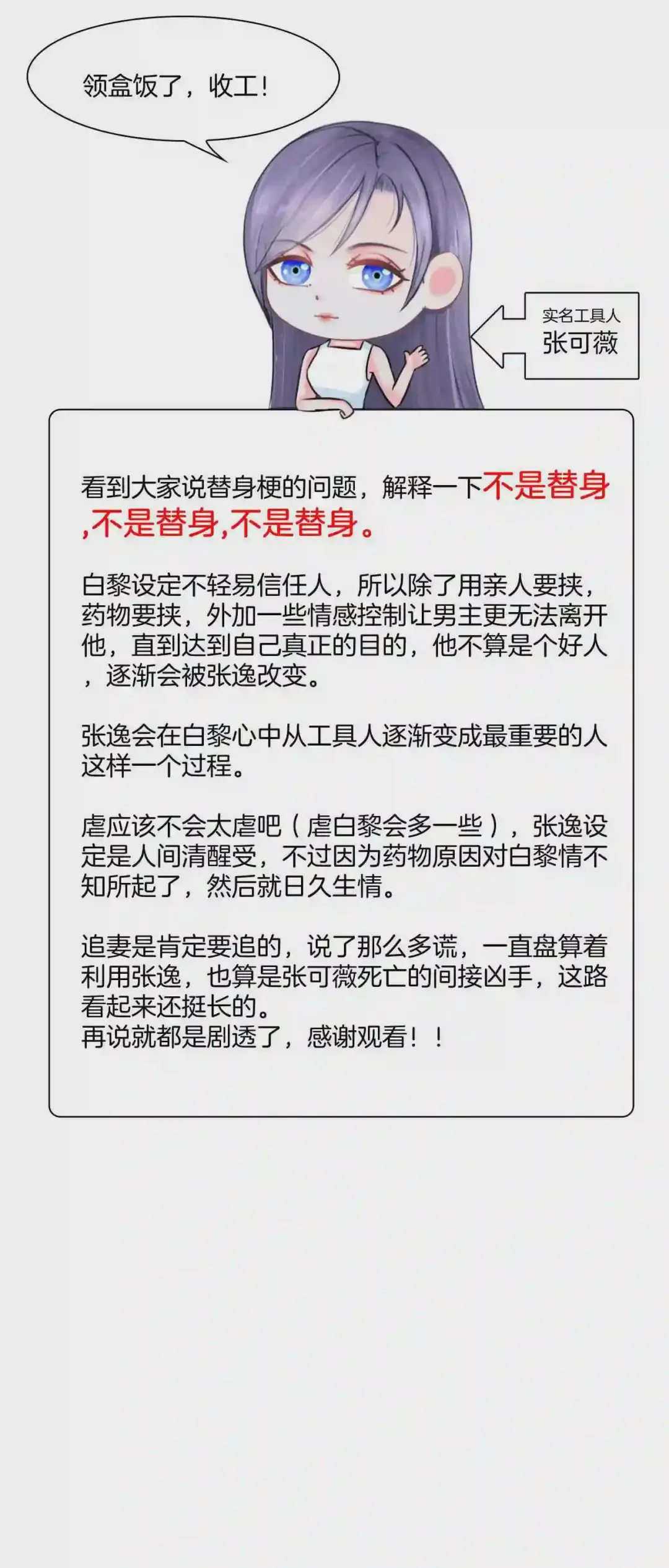 领盒饭了，收工！

实名工具人
张可薇

看到大家说替身梗的问题，解释一下不是替身,不是替身,不是替身。

白黎设定不轻易信任人，所以除了用亲人要挟，药物要挟，外加一些情感控制让男主更无法离开他，直到达到自己真正的目的，他不算是个好人，逐渐会被张逸改变。

张逸会在白黎心中从工具人逐渐变成最重要的人这样一个过程。

虐应该不会太虐吧（虐白黎会多一些），张逸设定是人间清醒受，不过因为药物原因对白黎情不知所起了，然后就日久生情。

追妻是肯定要追的，说了那么多谎，一直盘算着利用张逸，也算是张可薇死亡的间接凶手，这路看起来还挺长的。
再说就都是剧透了，感谢观看！！